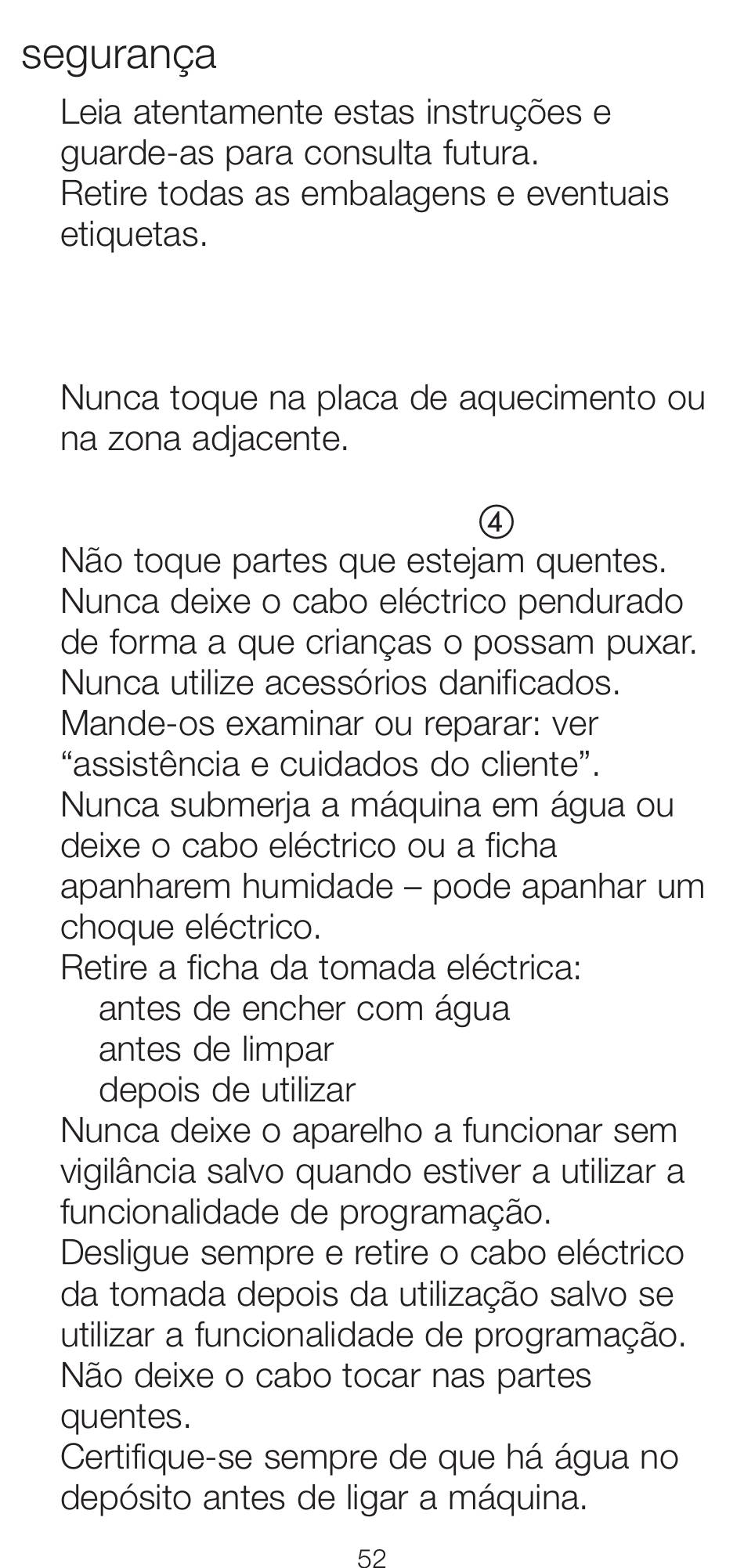 segurança

Leia atentamente estas instruções e guarde-as para consulta futura.
Retire todas as embalagens e eventuais etiquetas.

Nunca toque na placa de aquecimento ou na zona adjacente.

④

Não toque partes que estejam quentes.
Nunca deixe o cabo eléctrico pendurado de forma a que crianças o possam puxar.
Nunca utilize acessórios danificados. Mande-os examinar ou reparar: ver “assistência e cuidados do cliente”.
Nunca submerja a máquina em água ou deixe o cabo eléctrico ou a ficha apanharem humidade – pode apanhar um choque eléctrico.
Retire a ficha da tomada eléctrica:
antes de encher com água
antes de limpar
depois de utilizar
Nunca deixe o aparelho a funcionar sem vigilância salvo quando estiver a utilizar a funcionalidade de programação.
Desligue sempre e retire o cabo eléctrico da tomada depois da utilização salvo se utilizar a funcionalidade de programação.
Não deixe o cabo tocar nas partes quentes.
Certifique-se sempre de que há água no depósito antes de ligar a máquina.

52